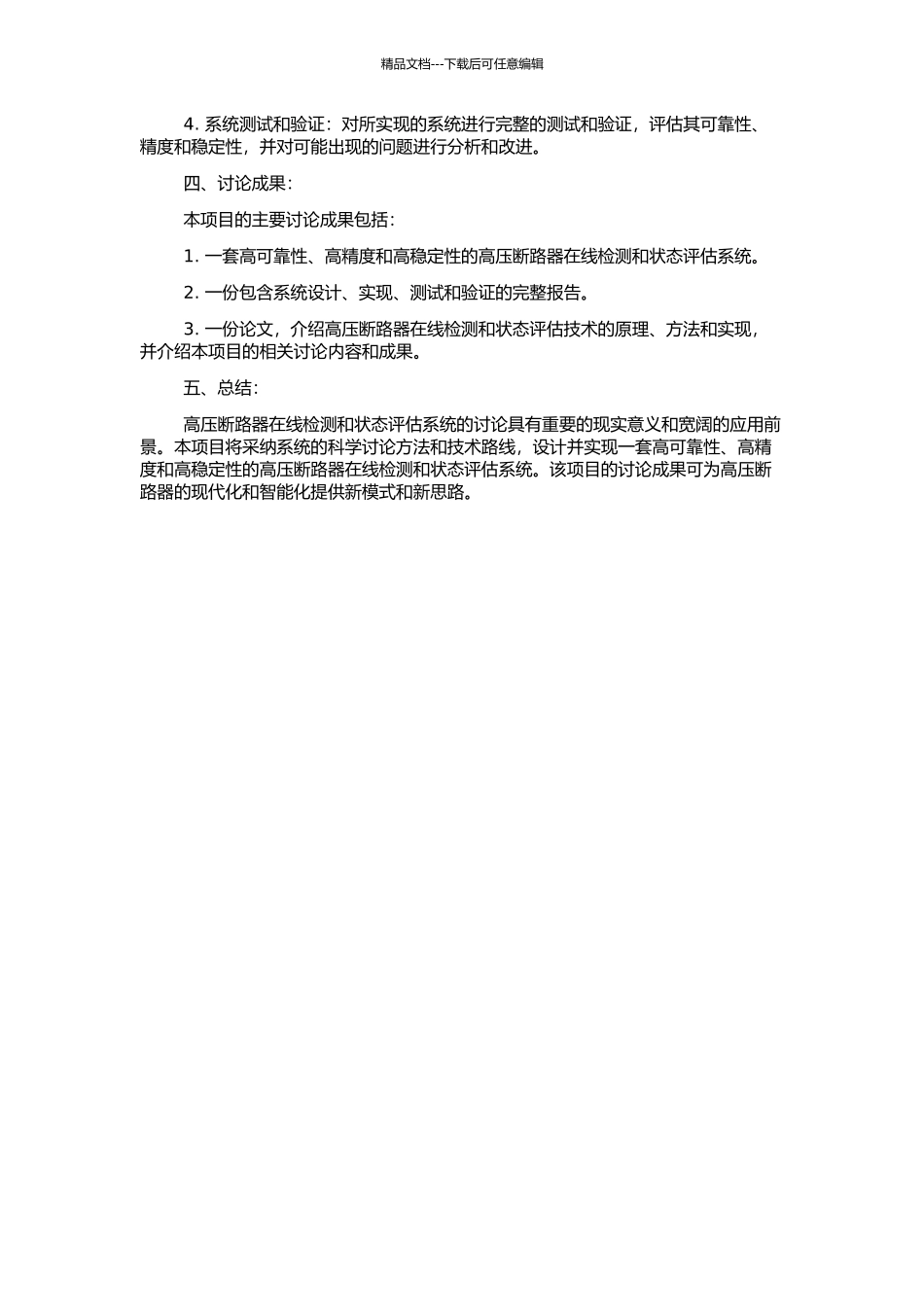 精品文档---下载后可任意编辑

4. 系统测试和验证：对所实现的系统进行完整的测试和验证，评估其可靠性、精度和稳定性，并对可能出现的问题进行分析和改进。

四、讨论成果：

本项目的主要讨论成果包括：

1. 一套高可靠性、高精度和高稳定性的高压断路器在线检测和状态评估系统。

2. 一份包含系统设计、实现、测试和验证的完整报告。

3. 一份论文，介绍高压断路器在线检测和状态评估技术的原理、方法和实现，并介绍本项目的相关讨论内容和成果。

五、总结：

高压断路器在线检测和状态评估系统的讨论具有重要的现实意义和宽阔的应用前景。本项目将采纳系统的科学讨论方法和技术路线，设计并实现一套高可靠性、高精度和高稳定性的高压断路器在线检测和状态评估系统。该项目的讨论成果可为高压断路器的现代化和智能化提供新模式和新思路。